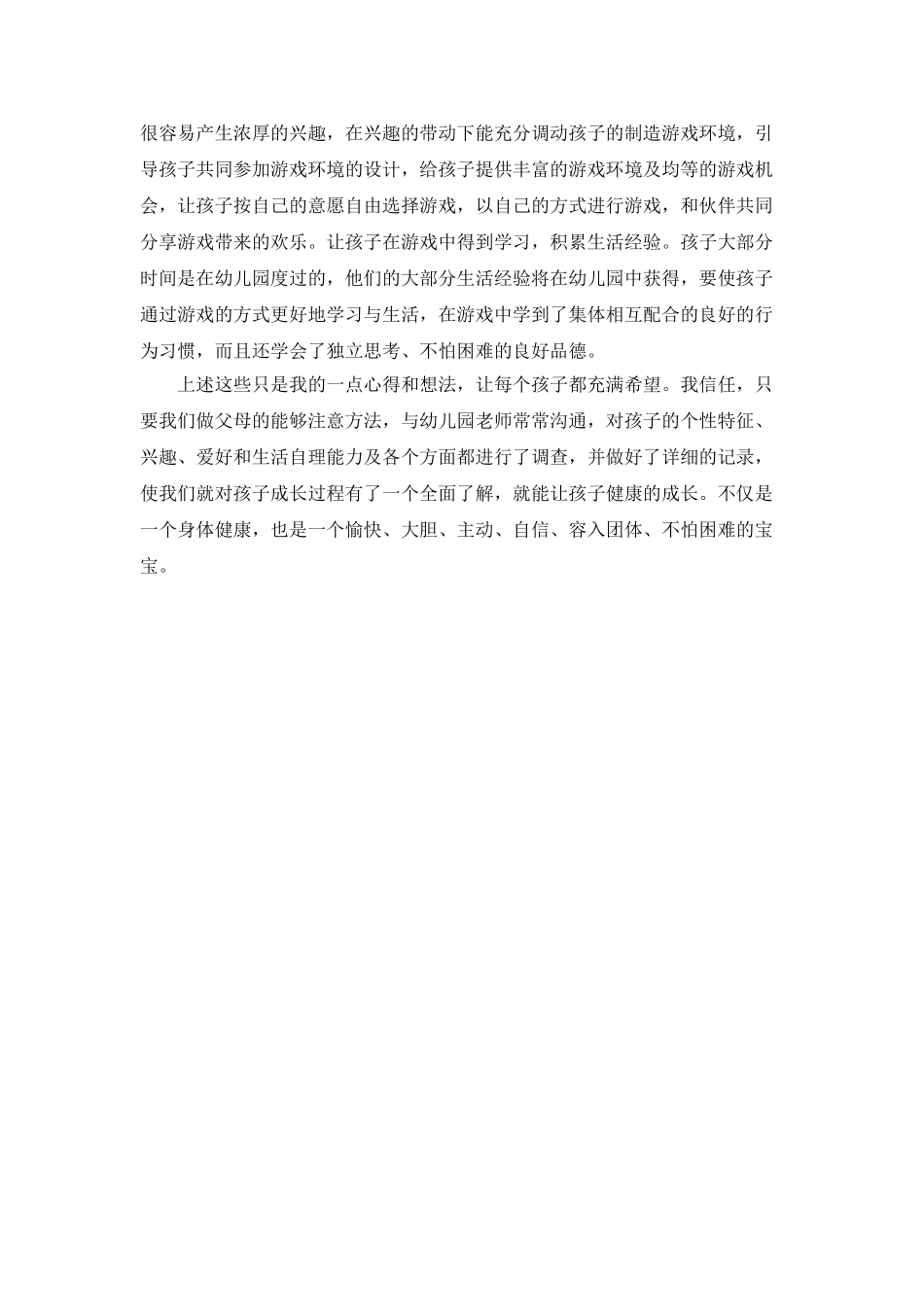 很容易产生浓厚的兴趣，在兴趣的带动下能充分调动孩子的制造游戏环境，引导孩子共同参加游戏环境的设计，给孩子提供丰富的游戏环境及均等的游戏机会，让孩子按自己的意愿自由选择游戏，以自己的方式进行游戏，和伙伴共同分享游戏带来的欢乐。让孩子在游戏中得到学习，积累生活经验。孩子大部分时间是在幼儿园度过的，他们的大部分生活经验将在幼儿园中获得，要使孩子通过游戏的方式更好地学习与生活，在游戏中学到了集体相互配合的良好的行为习惯，而且还学会了独立思考、不怕困难的良好品德。

上述这些只是我的一点心得和想法，让每个孩子都充满希望。我信任，只要我们做父母的能够注意方法，与幼儿园老师常常沟通，对孩子的个性特征、兴趣、爱好和生活自理能力及各个方面都进行了调查，并做好了详细的记录，使我们就对孩子成长过程有了一个全面了解，就能让孩子健康的成长。不仅是一个身体健康，也是一个愉快、大胆、主动、自信、容入团体、不怕困难的宝宝。